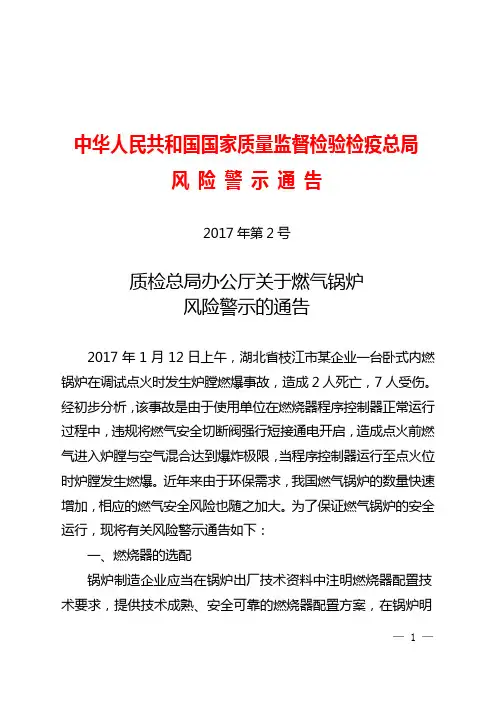 中华人民共和国国家质量监督检验检疫总局
风 险 警 示 通 告

2017 年第 2 号

质检总局办公厅关于燃气锅炉
风险警示的通告

2017 年 1 月 12 日上午，湖北省枝江市某企业一台卧式内燃锅炉在调试点火时发生炉膛燃爆事故，造成 2 人死亡，7 人受伤。经初步分析，该事故是由于使用单位在燃烧器程序控制器正常运行过程中，违规将燃气安全切断阀强行短接通电开启，造成点火前燃气进入炉膛与空气混合达到爆炸极限，当程序控制器运行至点火位时炉膛发生燃爆。近年来由于环保需求，我国燃气锅炉的数量快速增加，相应的燃气安全风险也随之加大。为了保证燃气锅炉的安全运行，现将有关风险警示通告如下：

一、燃烧器的选配

锅炉制造企业应当在锅炉出厂技术资料中注明燃烧器配置技术要求，提供技术成熟、安全可靠的燃烧器配置方案，在锅炉明

— 1 —